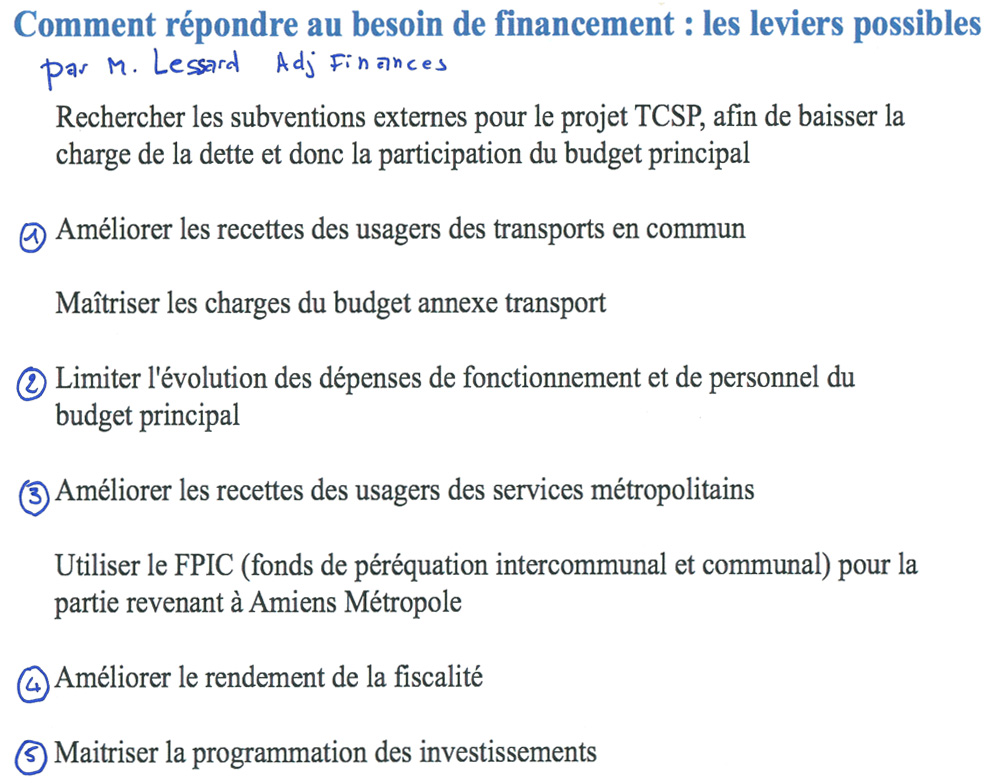 Comment répondre au besoin de financement : les leviers possibles
par M. Lessard Adj Finances

Rechercher les subventions externes pour le projet TCSP, afin de baisser la charge de la dette et donc la participation du budget principal

① Améliorer les recettes des usagers des transports en commun

Maîtriser les charges du budget annexe transport

② Limiter l'évolution des dépenses de fonctionnement et de personnel du budget principal

③ Améliorer les recettes des usagers des services métropolitains

Utiliser le FPIC (fonds de péréquation intercommunal et communal) pour la partie revenant à Amiens Métropole

④ Améliorer le rendement de la fiscalité

⑤ Maitriser la programmation des investissements